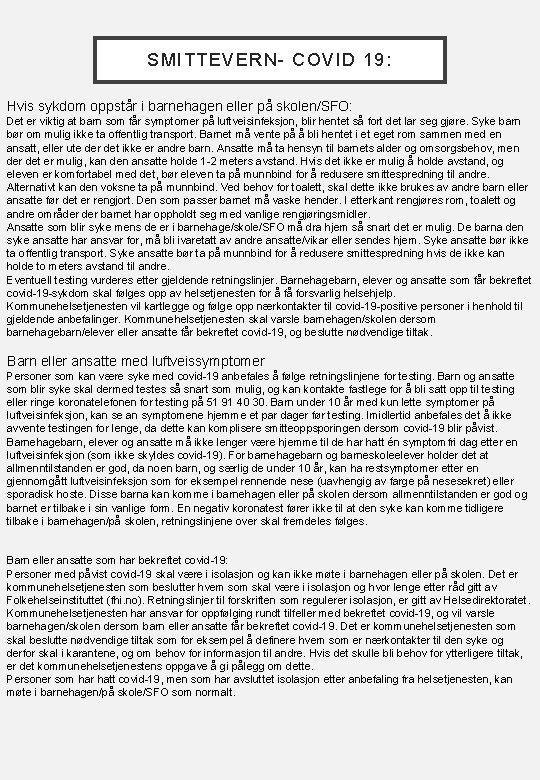 SMITTEVERN- COVID 19:

Hvis sykdom oppstår i barnehagen eller på skolen/SFO:
Det er viktig at barn som får symptomer på luftveisinfeksjon, blir hentet så fort det lar seg gjøre. Syke barn bør om mulig ikke ta offentlig transport. Barnet må vente på å bli hentet i et eget rom sammen med en ansatt, eller ute der det ikke er andre barn. Ansatte må ta hensyn til barnets alder og omsorgsbehov, men der det er mulig, kan den ansatte holde 1-2 meters avstand. Hvis det ikke er mulig å holde avstand, og eleven er komfortabel med det, bør eleven ta på munnbind for å redusere smittespredning til andre. Alternativt kan den voksne ta på munnbind. Ved behov for toalett, skal dette ikke brukes av andre barn eller ansatte før det er rengjort. Den som passer barnet må vaske hender. I etterkant rengjøres rom, toalett og andre områder der barnet har oppholdt seg med vanlige rengjøringsmidler.
Ansatte som blir syke mens de er i barnehage/skole/SFO må dra hjem så snart det er mulig. De barna den syke ansatte har ansvar for, må bli ivaretatt av andre ansatte/vikar eller sendes hjem. Syke ansatte bør ikke ta offentlig transport. Syke ansatte bør ta på munnbind for å redusere smittespredning hvis de ikke kan holde to meters avstand til andre.
Eventuell testing vurderes etter gjeldende retningslinjer. Barnehagebarn, elever og ansatte som får bekreftet covid-19-sykdom skal følges opp av helsetjenesten for å få forsvarlig helsehjelp. Kommunehelsetjenesten vil kartlegge og følge opp nærkontakter til covid-19-positive personer i henhold til gjeldende anbefalinger. Kommunehelsetjenesten skal varsle barnehagen/skolen dersom barnehagebarn/elever eller ansatte får bekreftet covid-19, og beslutte nødvendige tiltak.

Barn eller ansatte med luftveissymptomer
Personer som kan være syke med covid-19 anbefales å følge retningslinjene for testing. Barn og ansatte som blir syke skal dermed testes så snart som mulig, og kan kontakte fastlege for å bli satt opp til testing eller ringe koronatelefonen for testing på 51 91 40 30. Barn under 10 år med kun lette symptomer på luftveisinfeksjon, kan se an symptomene hjemme et par dager før testing. Imidlertid anbefales det å ikke avvente testingen for lenge, da dette kan komplisere smitteoppsporingen dersom covid-19 blir påvist. Barnehagebarn, elever og ansatte må ikke lenger være hjemme til de har hatt én symptomfri dag etter en luftveisinfeksjon (som ikke skyldes covid-19). For barnehagebarn og barneskoleelever holder det at allmenntilstanden er god, da noen barn, og særlig de under 10 år, kan ha restsymptomer etter en gjennomgått luftveisinfeksjon som for eksempel rennende nese (uavhengig av farge på nesesekret) eller sporadisk hoste. Disse barna kan komme i barnehagen eller på skolen dersom allmenntilstanden er god og barnet er tilbake i sin vanlige form. En negativ koronatest fører ikke til at den syke kan komme tidligere tilbake i barnehagen/på skolen, retningslinjene over skal fremdeles følges.

Barn eller ansatte som har bekreftet covid-19:
Personer med påvist covid-19 skal være i isolasjon og kan ikke møte i barnehagen eller på skolen. Det er kommunehelsetjenesten som beslutter hvem som skal være i isolasjon og hvor lenge etter råd gitt av Folkehelseinstituttet (fhi.no). Retningslinjer til forskriften som regulerer isolasjon, er gitt av Helsedirektoratet. Kommunehelsetjenesten har ansvar for oppfølging rundt tilfeller med bekreftet covid-19, og vil varsle barnehagen/skolen dersom barn eller ansatte får bekreftet covid-19. Det er kommunehelsetjenesten som skal beslutte nødvendige tiltak som for eksempel å definere hvem som er nærkontakter til den syke og derfor skal i karantene, og om behov for informasjon til andre. Hvis det skulle bli behov for ytterligere tiltak, er det kommunehelsetjenestens oppgave å gi pålegg om dette.
Personer som har hatt covid-19, men som har avsluttet isolasjon etter anbefaling fra helsetjenesten, kan møte i barnehagen/på skole/SFO som normalt.